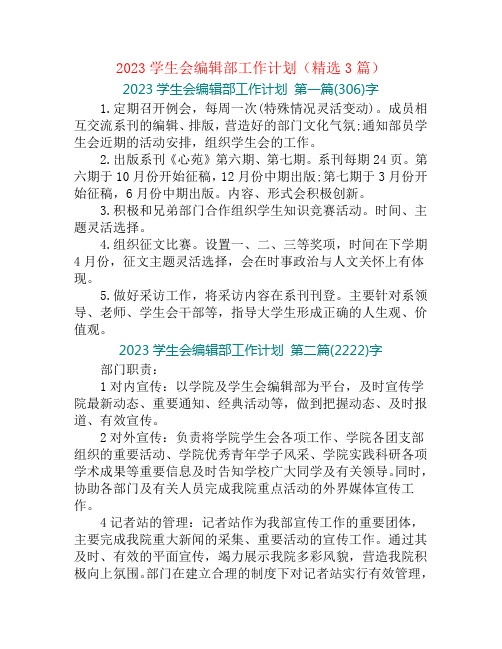 2023 学生会编辑部工作计划（精选 3 篇）

2023 学生会编辑部工作计划 第一篇(306)字

1.定期召开例会，每周一次(特殊情况灵活变动)。成员相互交流系刊的编辑、排版，营造好的部门文化气氛;通知部员学生会近期的活动安排，组织学生会的工作。

2.出版系刊《心苑》第六期、第七期。系刊每期 24 页。第六期于 10 月份开始征稿，12 月份中期出版;第七期于 3 月份开始征稿，6 月份中期出版。内容、形式会积极创新。

3.积极和兄弟部门合作组织学生知识竞赛活动。时间、主题灵活选择。

4.组织征文比赛。设置一、二、三等奖项，时间在下学期 4 月份，征文主题灵活选择，会在时事政治与人文关怀上有体现。

5.做好采访工作，将采访内容在系刊刊登。主要针对系领导、老师、学生会干部等，指导大学生形成正确的人生观、价值观。

2023 学生会编辑部工作计划 第二篇(2222)字

部门职责：

1 对内宣传：以学院及学生会编辑部为平台，及时宣传学院最新动态、重要通知、经典活动等，做到把握动态、及时报道、有效宣传。

2 对外宣传：负责将学院学生会各项工作、学院各团支部组织的重要活动、学院优秀青年学子风采、学院实践科研各项学术成果等重要信息及时告知学校广大同学及有关领导。同时，协助各部门及有关人员完成我院重点活动的外界媒体宣传工作。

4 记者站的管理：记者站作为我部宣传工作的重要团体，主要完成我院重大新闻的采集、重要活动的宣传工作。通过其及时、有效的平面宣传，竭力展示我院多彩风貌，营造我院积极向上氛围。部门在建立合理的制度下对记者站实行有效管理，